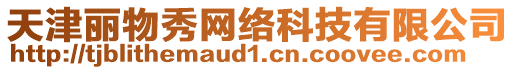 天津丽物秀网络科技有限公司
http://tjblithemaud1.cn.coovee.com